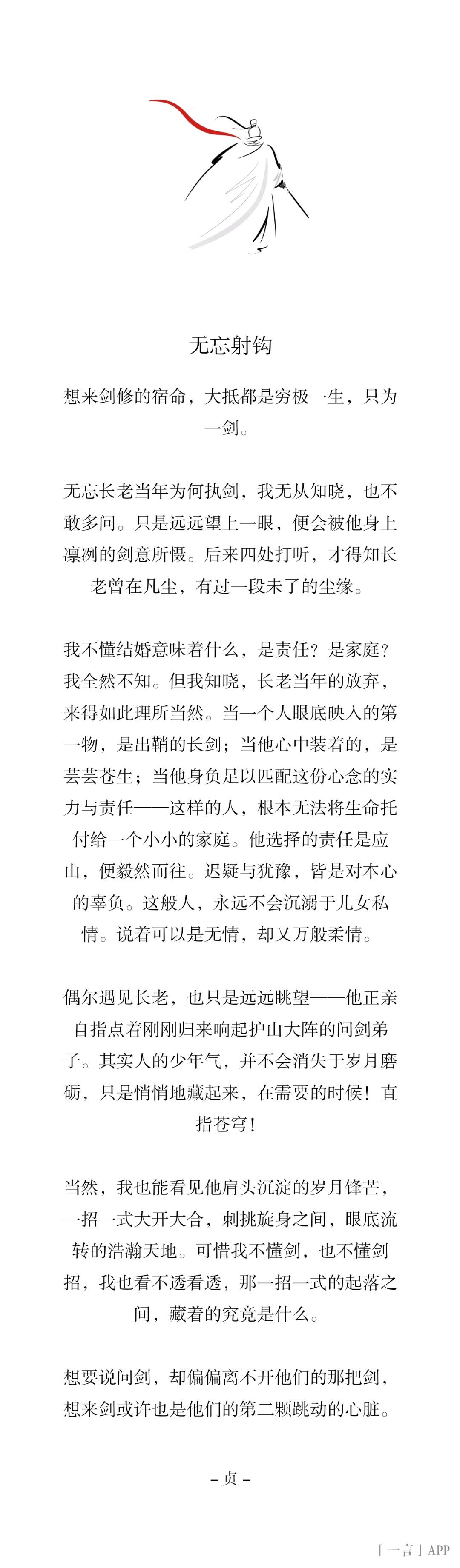 无忘射钩

想来剑修的宿命，大抵都是穷极一生，只为一剑。

无忘长老当年为何执剑，我无从知晓，也不敢多问。只是远远望上一眼，便会被他身上凛冽的剑意所慑。后来四处打听，才得知长老曾在凡尘，有过一段未了的尘缘。

我不懂结婚意味着什么，是责任？是家庭？我全然不知。但我知晓，长老当年的放弃，来得如此理所当然。当一个人眼底映入的第一物，是出鞘的长剑；当他心中装着的，是芸芸苍生；当他身负足以匹配这份心念的实力与责任——这样的人，根本无法将生命托付给一个小小的家庭。他选择的责任是应山，便毅然而往。迟疑与犹豫，皆是对本心的辜负。这般人，永远不会沉溺于儿女私情。说着可以是无情，却又万般柔情。

偶尔遇见长老，也只是远远眺望——他正亲自指点着刚刚归来响起护山大阵的问剑弟子。其实人的少年气，并不会消失于岁月磨砺，只是悄悄地藏起来，在需要的时候！直指苍穹！

当然，我也能看见他肩头沉淀的岁月锋芒，一招一式大开大合，刺挑旋身之间，眼底流转的浩瀚天地。可惜我不懂剑，也不懂剑招，我也看不透看透，那一招一式的起落之间，藏着的究竟是什么。

想要说问剑，却偏偏离不开他们的那把剑，想来剑或许也是他们的第二颗跳动的心脏。

– 贞 –

「一言」APP